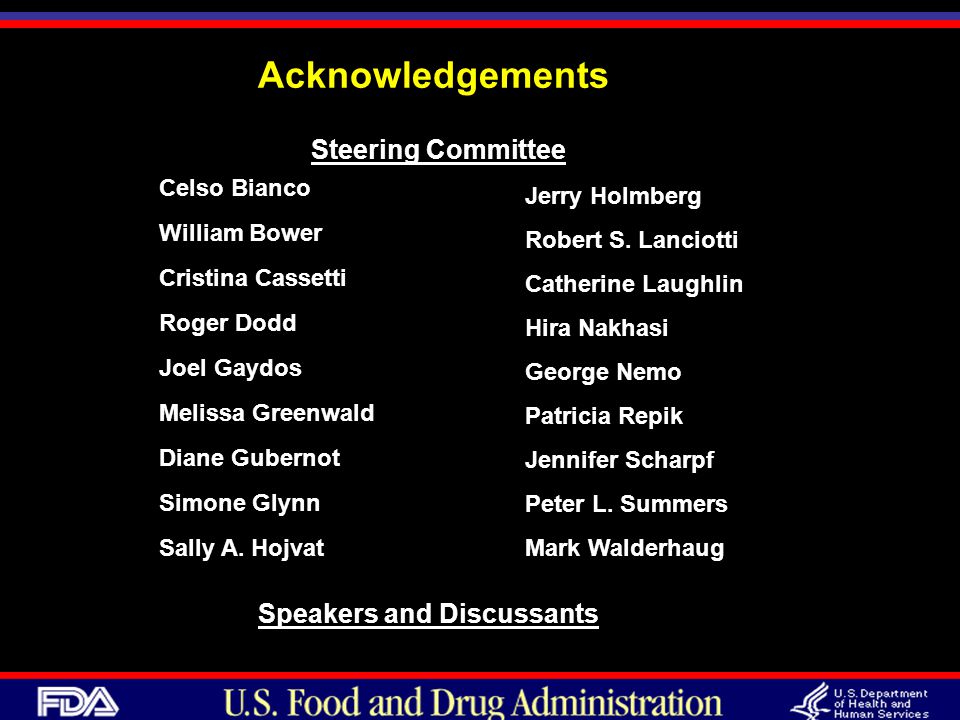 Acknowledgements

Steering Committee

Celso Bianco

William Bower

Cristina Cassetti

Roger Dodd

Joel Gaydos

Melissa Greenwald

Diane Gubernot

Simone Glynn

Sally A. Hojvat

Jerry Holmberg

Robert S. Lanciotti

Catherine Laughlin

Hira Nakhasi

George Nemo

Patricia Repik

Jennifer Scharpf

Peter L. Summers

Mark Walderhaug

Speakers and Discussants

FDA U.S. Food and Drug Administration U.S. Department of Health and Human Services